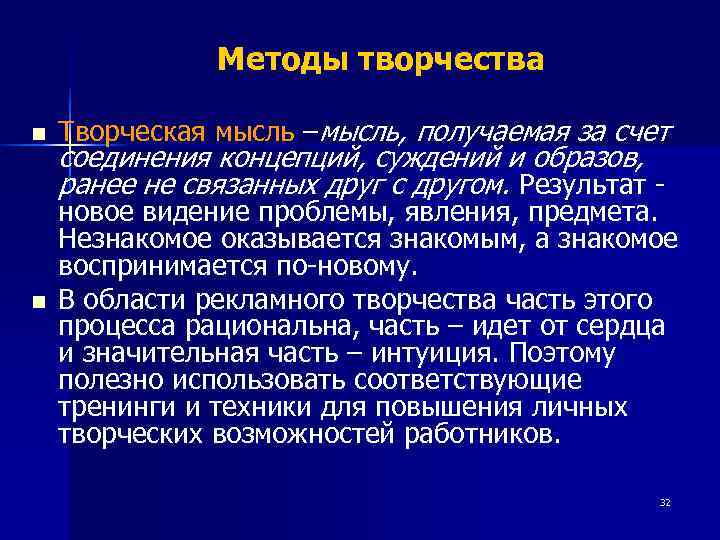 Методы творчества

Творческая мысль –мысль, получаемая за счет соединения концепций, суждений и образов, ранее не связанных друг с другом. Результат - новое видение проблемы, явления, предмета. Незнакомое оказывается знакомым, а знакомое воспринимается по-новому.

В области рекламного творчества часть этого процесса рациональна, часть – идет от сердца и значительная часть – интуиция. Поэтому полезно использовать соответствующие тренинги и техники для повышения личных творческих возможностей работников.

32